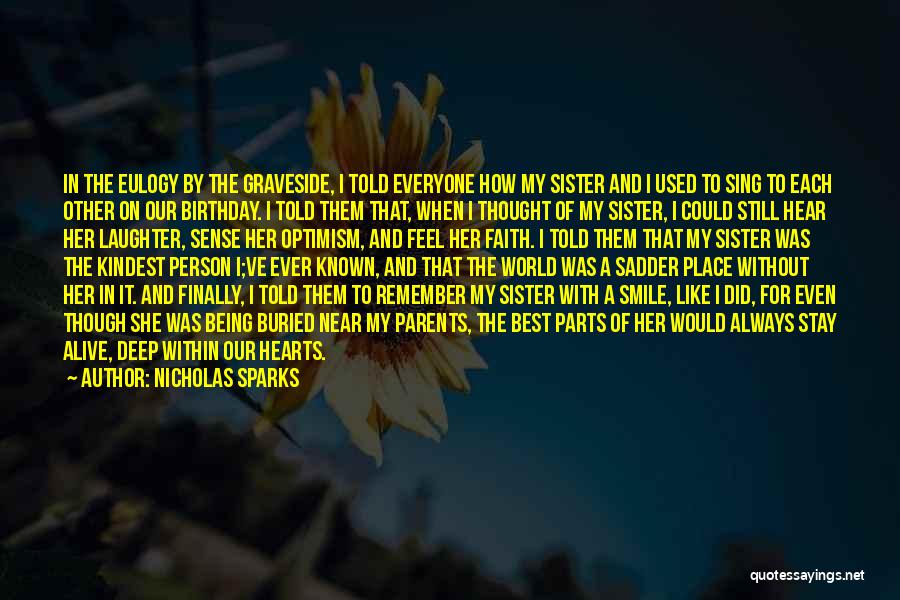 IN THE EULOGY BY THE GRAVESIDE, I TOLD EVERYONE HOW MY SISTER AND I USED TO SING TO EACH OTHER ON OUR BIRTHDAY. I TOLD THEM THAT, WHEN I THOUGHT OF MY SISTER, I COULD STILL HEAR HER LAUGHTER, SENSE HER OPTIMISM, AND FEEL HER FAITH. I TOLD THEM THAT MY SISTER WAS THE KINDEST PERSON I;VE EVER KNOWN, AND THAT THE WORLD WAS A SADDER PLACE WITHOUT HER IN IT. AND FINALLY, I TOLD THEM TO REMEMBER MY SISTER WITH A SMILE, LIKE I DID, FOR EVEN THOUGH SHE WAS BEING BURIED NEAR MY PARENTS, THE BEST PARTS OF HER WOULD ALWAYS STAY ALIVE, DEEP WITHIN OUR HEARTS.

— AUTHOR: NICHOLAS SPARKS

quotessayings.net